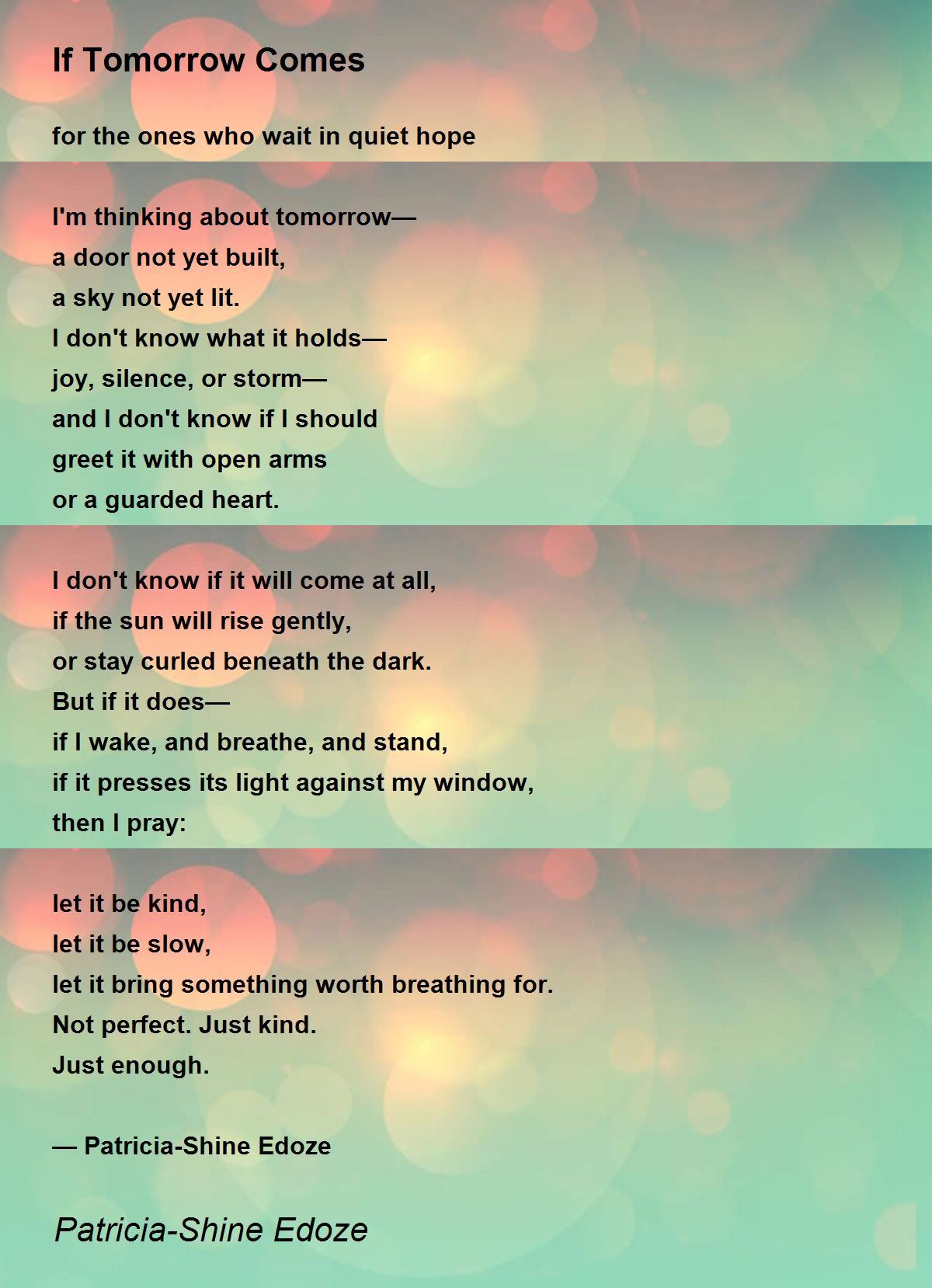 If Tomorrow Comes

for the ones who wait in quiet hope

I'm thinking about tomorrow—
a door not yet built,
a sky not yet lit.
I don't know what it holds—
joy, silence, or storm—
and I don't know if I should
greet it with open arms
or a guarded heart.

I don't know if it will come at all,
if the sun will rise gently,
or stay curled beneath the dark.
But if it does—
if I wake, and breathe, and stand,
if it presses its light against my window,
then I pray:

let it be kind,
let it be slow,
let it bring something worth breathing for.
Not perfect. Just kind.
Just enough.

— Patricia-Shine Edoze

Patricia-Shine Edoze